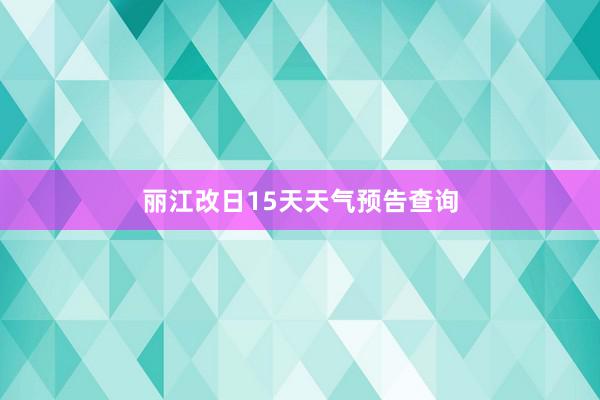 丽江改日15天天气预告查询